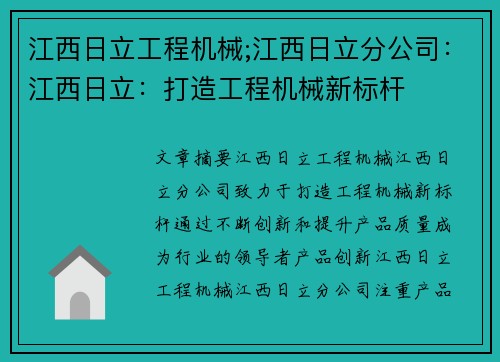 江西日立工程机械;江西日立分公司：江西日立：打造工程机械新标杆

文章摘要江西日立工程机械江西日立分公司致力于打造工程机械新标杆通过不断创新和提升产品质量成为行业的领导者产品创新江西日立工程机械江西日立分公司注重产品